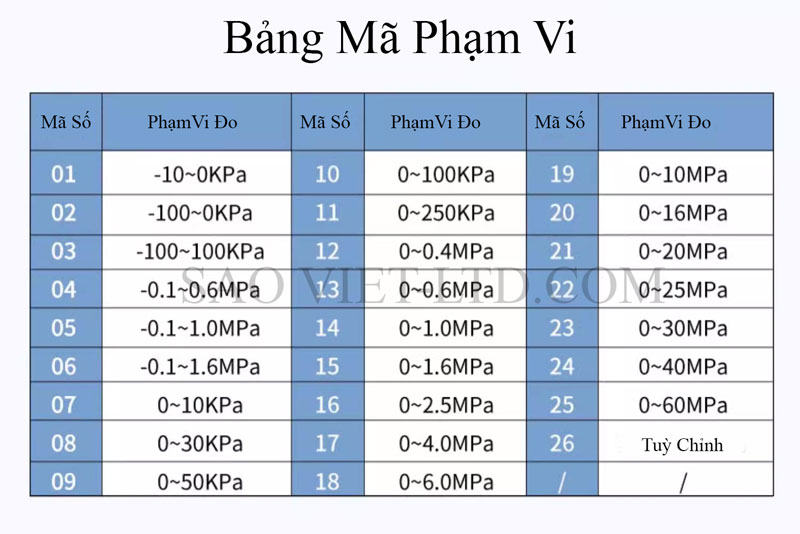 Bảng Mã Phạm Vi

| Mã Số | PhạmVi Đo | Mã Số | PhạmVi Đo | Mã Số | PhạmVi Đo |
|---|---|---|---|---|---|
| 01 | -10~0KPa | 10 | 0~100KPa | 19 | 0~10MPa |
| 02 | -100~0KPa | 11 | 0~250KPa | 20 | 0~16MPa |
| 03 | -100~100KPa | 12 | 0~0.4MPa | 21 | 0~20MPa |
| 04 | -0.1~0.6MPa | 13 | 0~0.6MPa | 22 | 0~25MPa |
| 05 | -0.1~1.0MPa | 14 | 0~1.0MPa | 23 | 0~30MPa |
| 06 | -0.1~1.6MPa | 15 | 0~1.6MPa | 24 | 0~40MPa |
| 07 | 0~10KPa | 16 | 0~2.5MPa | 25 | 0~60MPa |
| 08 | 0~30KPa | 17 | 0~4.0MPa | 26 | Tuỳ Chỉnh |
| 09 | 0~50KPa | 18 | 0~6.0MPa | / | / |

SAOVIETLTD.COM